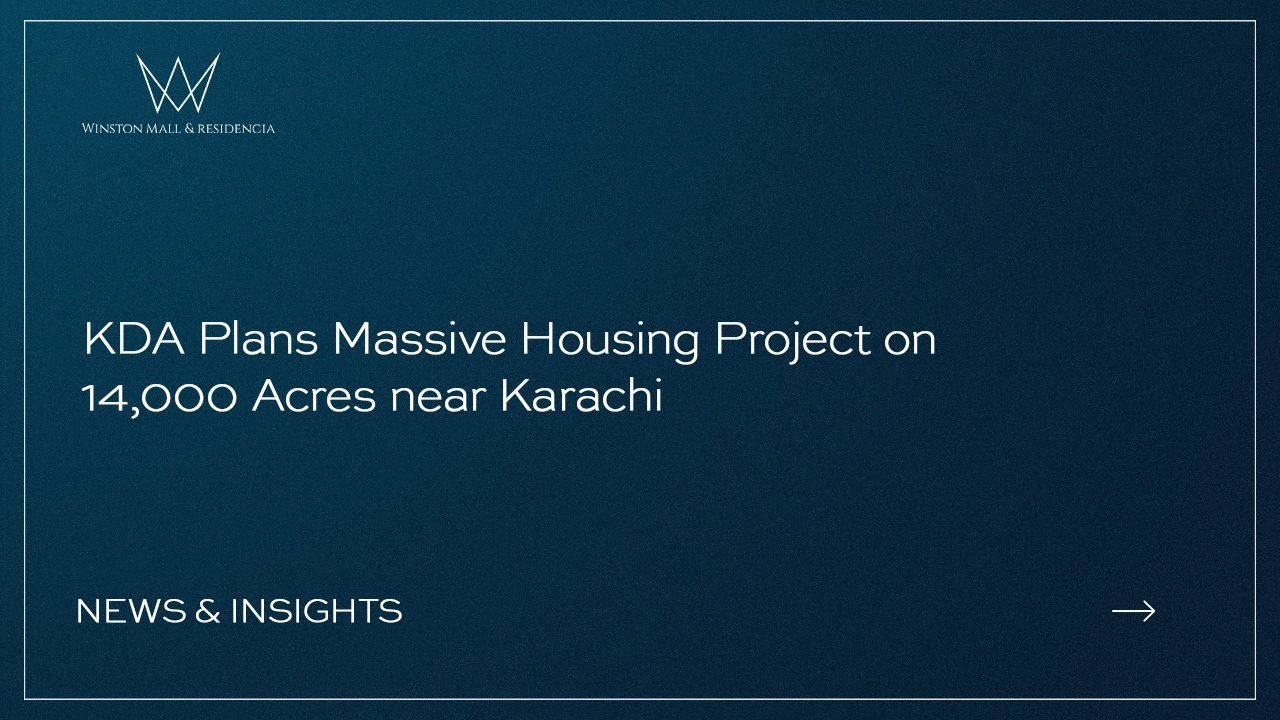 WINSTON MALL & RESIDENCIA

KDA Plans Massive Housing Project on 14,000 Acres near Karachi

NEWS & INSIGHTS